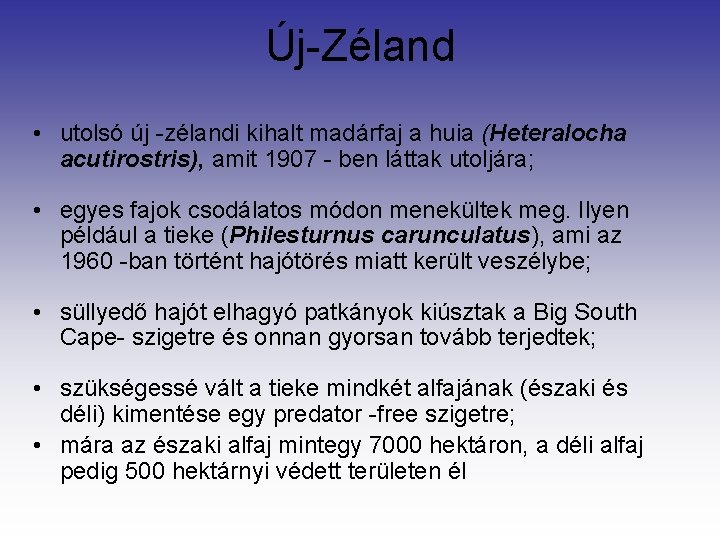 Új-Zéland

• utolsó új -zélandi kihalt madárfaj a huia (Heteralocha acutirostris), amit 1907 - ben láttak utoljára;

• egyes fajok csodálatos módon menekültek meg. Ilyen például a tieke (Philesturnus carunculatus), ami az 1960 -ban történt hajótörés miatt került veszélybe;

• süllyedő hajót elhagyó patkányok kiúsztak a Big South Cape- szigetre és onnan gyorsan tovább terjedtek;

• szükségessé vált a tieke mindkét alfajának (északi és déli) kimentése egy predator -free szigetre;

• mára az északi alfaj mintegy 7000 hektáron, a déli alfaj pedig 500 hektárnyi védett területen él